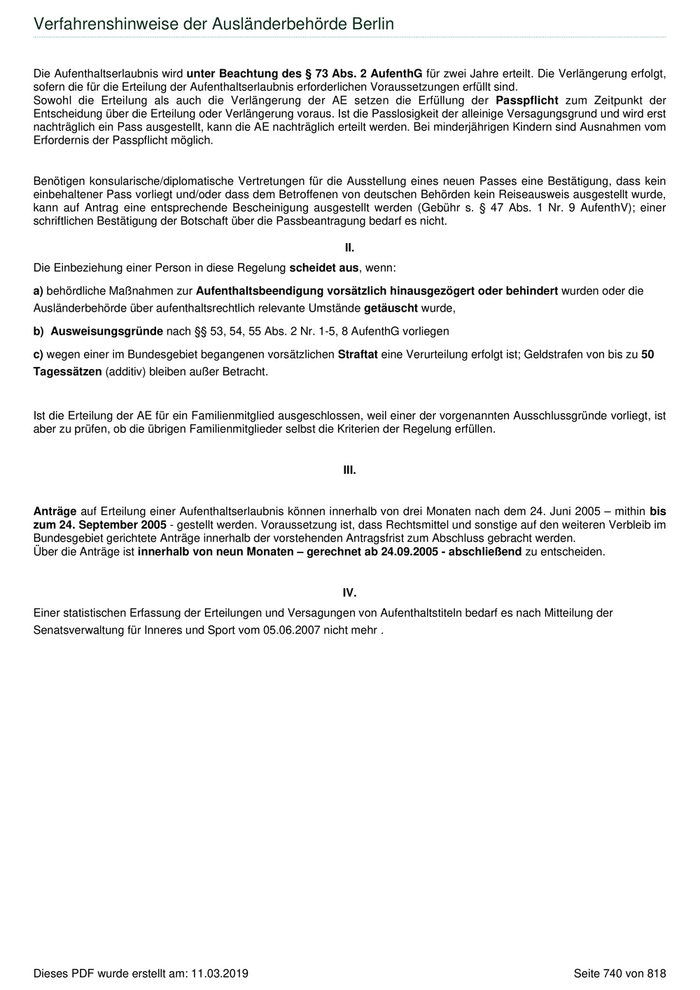 Verfahrenshinweise der Ausländerbehörde Berlin

Die Aufenthaltserlaubnis wird unter Beachtung des § 73 Abs. 2 AufenthG für zwei Jahre erteilt. Die Verlängerung erfolgt, sofern die für die Erteilung der Aufenthaltserlaubnis erforderlichen Voraussetzungen erfüllt sind.
Sowohl die Erteilung als auch die Verlängerung der AE setzen die Erfüllung der Passpflicht zum Zeitpunkt der Entscheidung über die Erteilung oder Verlängerung voraus. Ist die Passlosigkeit der alleinige Versagungsgrund und wird erst nachträglich ein Pass ausgestellt, kann die AE nachträglich erteilt werden. Bei minderjährigen Kindern sind Ausnahmen vom Erfordernis der Passpflicht möglich.

Benötigen konsularische/diplomatische Vertretungen für die Ausstellung eines neuen Passes eine Bestätigung, dass kein einbehaltener Pass vorliegt und/oder dass dem Betroffenen von deutschen Behörden kein Reiseausweis ausgestellt wurde, kann auf Antrag eine entsprechende Bescheinigung ausgestellt werden (Gebühr s. § 47 Abs. 1 Nr. 9 AufenthV); einer schriftlichen Bestätigung der Botschaft über die Passbeantragung bedarf es nicht.

II.

Die Einbeziehung einer Person in diese Regelung scheidet aus, wenn:

a) behördliche Maßnahmen zur Aufenthaltsbeendigung vorsätzlich hinausgezögert oder behindert wurden oder die Ausländerbehörde über aufenthaltsrechtlich relevante Umstände getäuscht wurde,

b) Ausweisungsgründe nach §§ 53, 54, 55 Abs. 2 Nr. 1-5, 8 AufenthG vorliegen

c) wegen einer im Bundesgebiet begangenen vorsätzlichen Straftat eine Verurteilung erfolgt ist; Geldstrafen von bis zu 50 Tagessätzen (additiv) bleiben außer Betracht.

Ist die Erteilung der AE für ein Familienmitglied ausgeschlossen, weil einer der vorgenannten Ausschlussgründe vorliegt, ist aber zu prüfen, ob die übrigen Familienmitglieder selbst die Kriterien der Regelung erfüllen.

III.

Anträge auf Erteilung einer Aufenthaltserlaubnis können innerhalb von drei Monaten nach dem 24. Juni 2005 – mithin bis zum 24. September 2005 - gestellt werden. Voraussetzung ist, dass Rechtsmittel und sonstige auf den weiteren Verbleib im Bundesgebiet gerichtete Anträge innerhalb der vorstehenden Antragsfrist zum Abschluss gebracht werden.
Über die Anträge ist innerhalb von neun Monaten – gerechnet ab 24.09.2005 - abschließend zu entscheiden.

IV.

Einer statistischen Erfassung der Erteilungen und Versagungen von Aufenthaltstiteln bedarf es nach Mitteilung der Senatsverwaltung für Inneres und Sport vom 05.06.2007 nicht mehr .

Dieses PDF wurde erstellt am: 11.03.2019

Seite 740 von 818